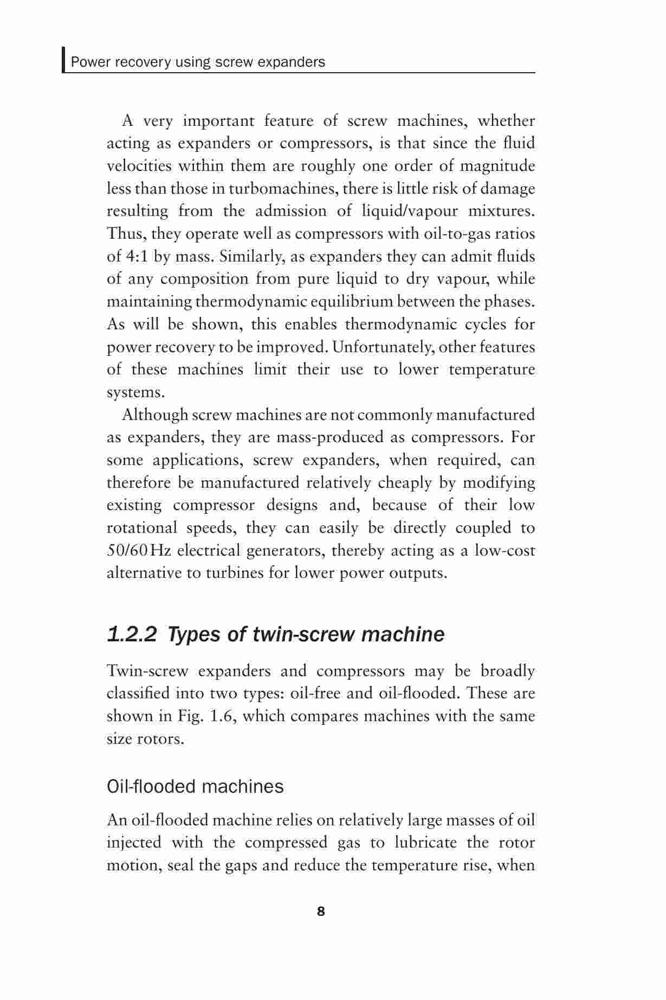 Power recovery using screw expanders

A very important feature of screw machines, whether acting as expanders or compressors, is that since the fluid velocities within them are roughly one order of magnitude less than those in turbomachines, there is little risk of damage resulting from the admission of liquid/vapour mixtures. Thus, they operate well as compressors with oil-to-gas ratios of 4:1 by mass. Similarly, as expanders they can admit fluids of any composition from pure liquid to dry vapour, while maintaining thermodynamic equilibrium between the phases. As will be shown, this enables thermodynamic cycles for power recovery to be improved. Unfortunately, other features of these machines limit their use to lower temperature systems.

Although screw machines are not commonly manufactured as expanders, they are mass-produced as compressors. For some applications, screw expanders, when required, can therefore be manufactured relatively cheaply by modifying existing compressor designs and, because of their low rotational speeds, they can easily be directly coupled to 50/60 Hz electrical generators, thereby acting as a low-cost alternative to turbines for lower power outputs.

1.2.2 Types of twin-screw machine

Twin-screw expanders and compressors may be broadly classified into two types: oil-free and oil-flooded. These are shown in Fig. 1.6, which compares machines with the same size rotors.

Oil-flooded machines

An oil-flooded machine relies on relatively large masses of oil injected with the compressed gas to lubricate the rotor motion, seal the gaps and reduce the temperature rise, when

8